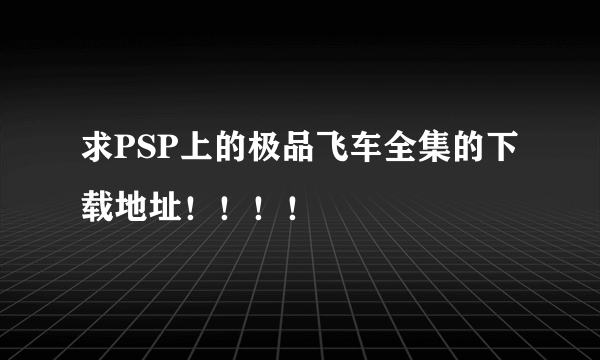 求PSP上的极品飞车全集的下载地址！！！！